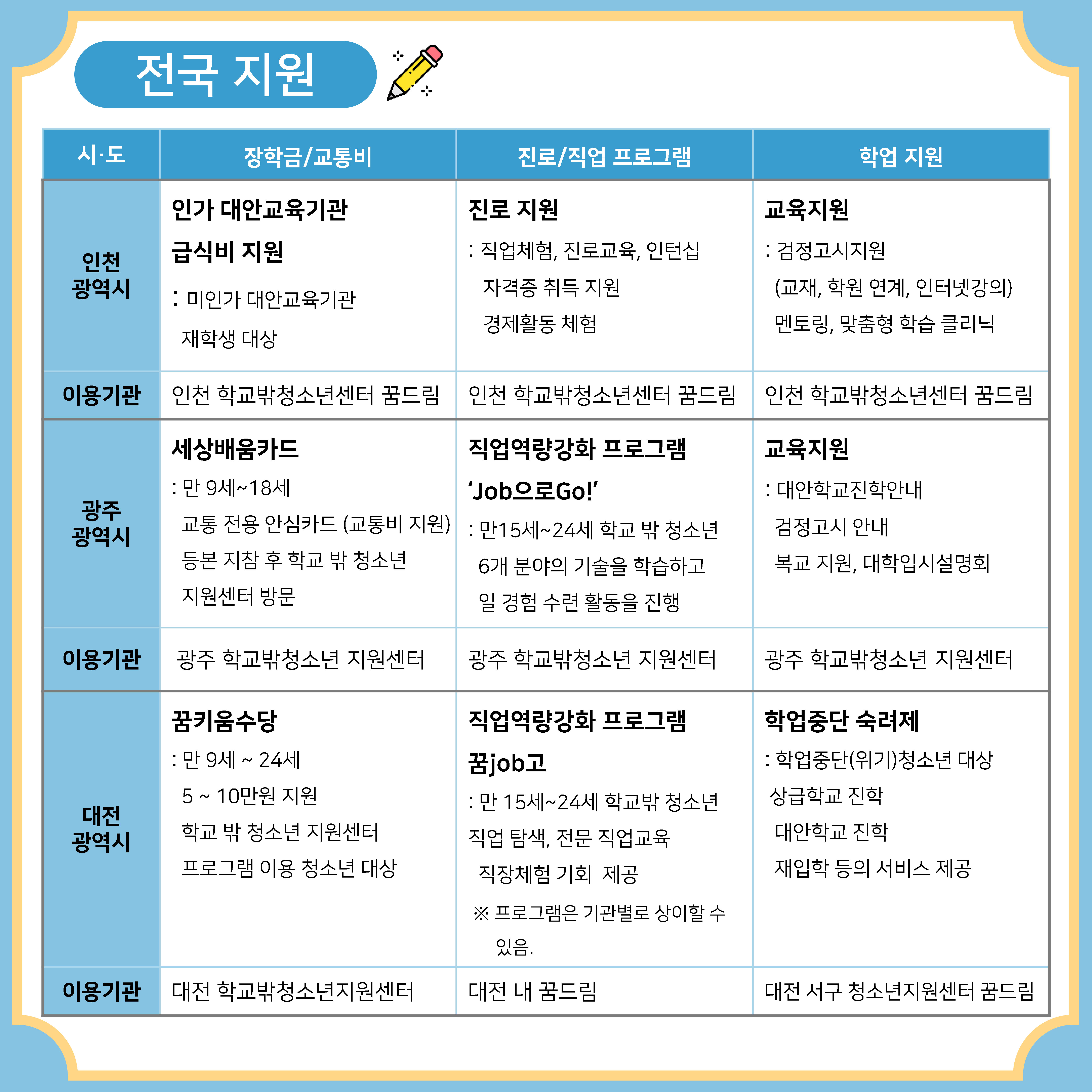 전국 지원

| 시·도 | 장학금/교통비 | 진로/직업 프로그램 | 학업 지원 |
|---|---|---|---|
| 인천 광역시 | 인가 대안교육기관 급식비 지원 : 미인가 대안교육기관 재학생 대상 | 진로 지원 : 직업체험, 진로교육, 인턴십 자격증 취득 지원 경제활동 체험 | 교육지원 : 검정고시지원 (교재, 학원 연계, 인터넷강의) 멘토링, 맞춤형 학습 클리닉 |
| 이용기관 | 인천 학교밖청소년센터 꿈드림 | 인천 학교밖청소년센터 꿈드림 | 인천 학교밖청소년센터 꿈드림 |
| 광주 광역시 | 세상배움카드 : 만 9세~18세 교통 전용 안심카드 (교통비 지원) 등본 지참 후 학교 밖 청소년 지원센터 방문 | 직업역량강화 프로그램 'Job으로Go!' : 만15세~24세 학교 밖 청소년 6개 분야의 기술을 학습하고 일 경험 수련 활동을 진행 | 교육지원 : 대안학교진학안내 검정고시 안내 복교 지원, 대학입시설명회 |
| 이용기관 | 광주 학교밖청소년 지원센터 | 광주 학교밖청소년 지원센터 | 광주 학교밖청소년 지원센터 |
| 대전 광역시 | 꿈키움수당 : 만 9세 ~ 24세 5 ~ 10만원 지원 학교 밖 청소년 지원센터 프로그램 이용 청소년 대상 | 직업역량강화 프로그램 꿈job고 : 만 15세~24세 학교밖 청소년 직업 탐색, 전문 직업교육 직장체험 기회 제공 ※ 프로그램은 기관별로 상이할 수 있음. | 학업중단 숙려제 : 학업중단(위기)청소년 대상 상급학교 진학 대안학교 진학 재입학 등의 서비스 제공 |
| 이용기관 | 대전 학교밖청소년지원센터 | 대전 내 꿈드림 | 대전 서구 청소년지원센터 꿈드림 |